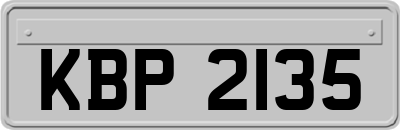 KBP 2135